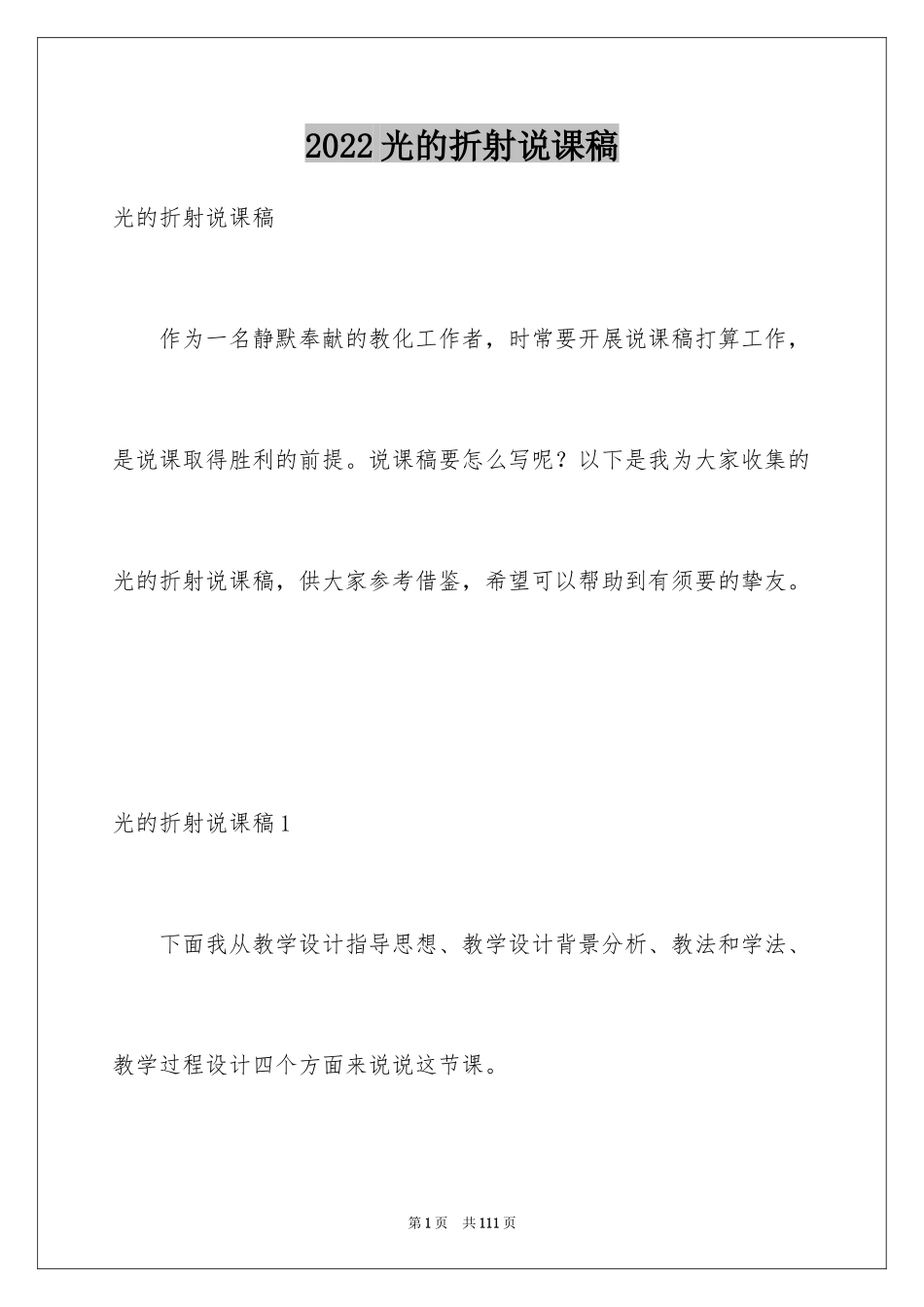 2022光的折射说课稿

光的折射说课稿

作为一名静默奉献的教化工作者，时常要开展说课稿打算工作，是说课取得胜利的前提。说课稿要怎么写呢？以下是我为大家收集的光的折射说课稿，供大家参考借鉴，希望可以帮助到有须要的挚友。

光的折射说课稿1

下面我从教学设计指导思想、教学设计背景分析、教法和学法、教学过程设计四个方面来说说这节课。

第1页 共111页